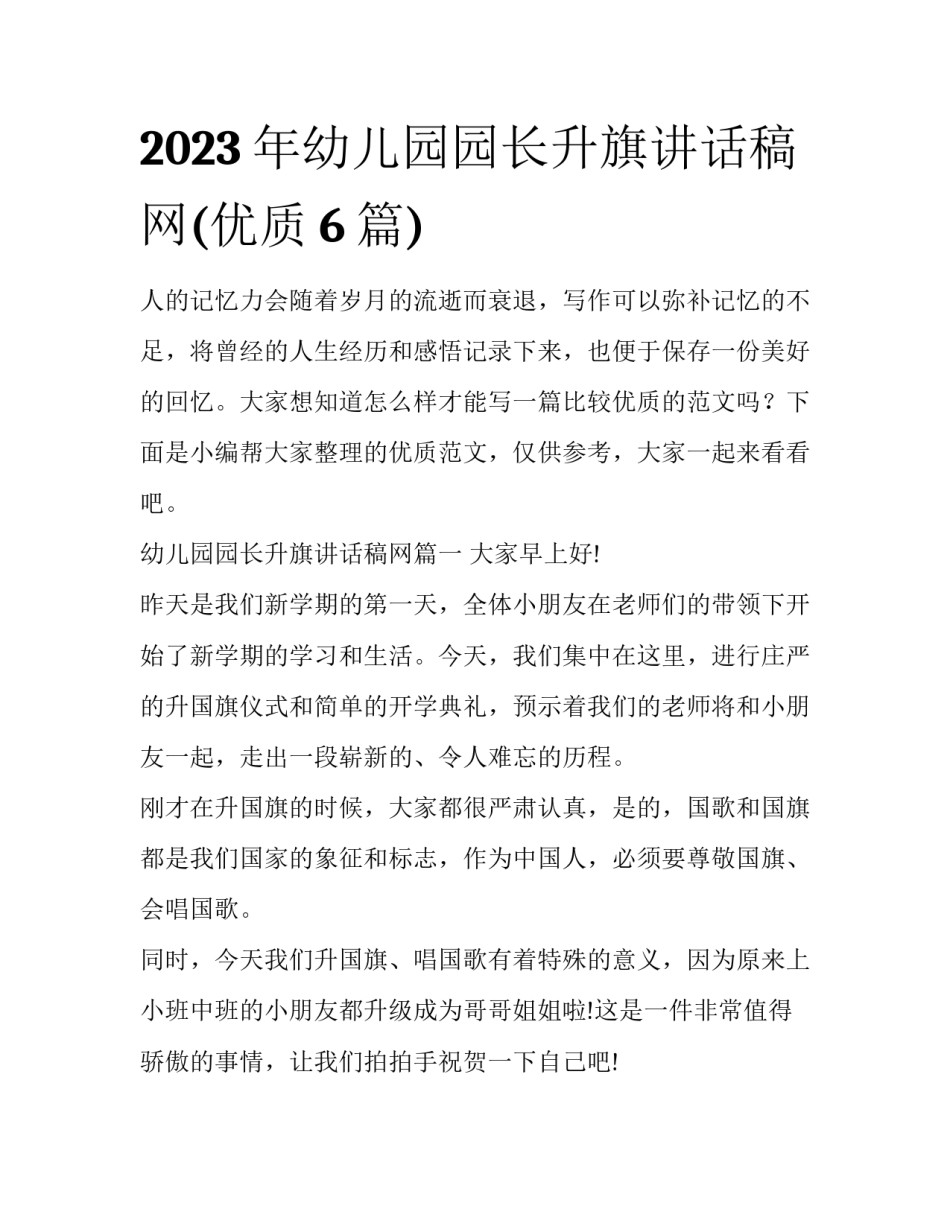 2023 年幼儿园园长升旗讲话稿网(优质 6 篇)

人的记忆力会随着岁月的流逝而衰退，写作可以弥补记忆的不足，将曾经的人生经历和感悟记录下来，也便于保存一份美好的回忆。大家想知道怎么样才能写一篇比较优质的范文吗？下面是小编帮大家整理的优质范文，仅供参考，大家一起来看看吧。

幼儿园园长升旗讲话稿网篇一 大家早上好!

昨天是我们新学期的第一天，全体小朋友在老师们的带领下开始了新学期的学习和生活。今天，我们集中在这里，进行庄严的升国旗仪式和简单的开学典礼，预示着我们的老师将和小朋友一起，走出一段崭新的、令人难忘的历程。

刚才在升国旗的时候，大家都很严肃认真，是的，国歌和国旗都是我们国家的象征和标志，作为中国人，必须要尊敬国旗、会唱国歌。

同时，今天我们升国旗、唱国歌有着特殊的意义，因为原来上小班中班的小朋友都升级成为哥哥姐姐啦!这是一件非常值得骄傲的事情，让我们拍拍手祝贺一下自己吧!